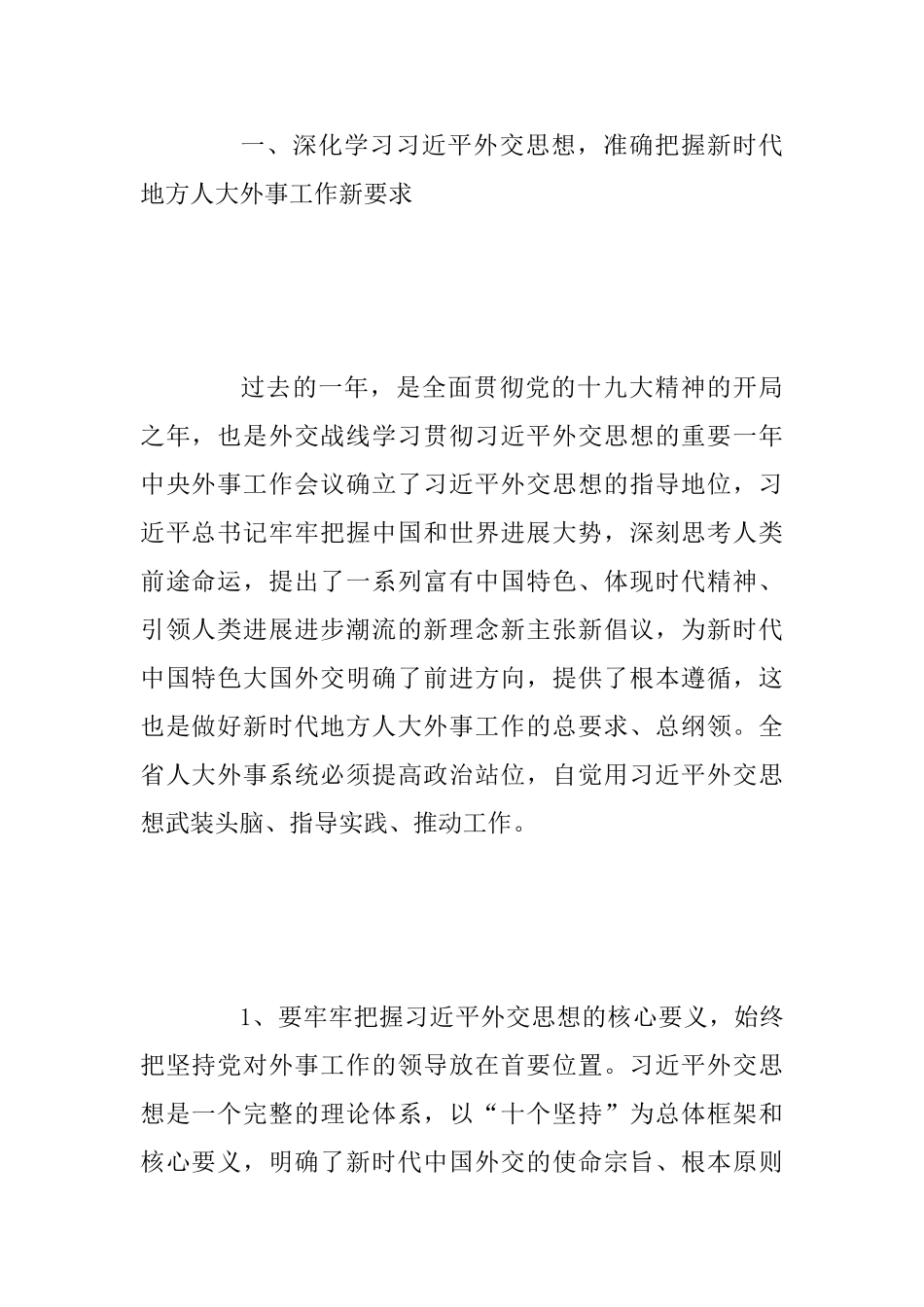 一、深化学习习近平外交思想，准确把握新时代地方人大外事工作新要求

过去的一年，是全面贯彻党的十九大精神的开局之年，也是外交战线学习贯彻习近平外交思想的重要一年中央外事工作会议确立了习近平外交思想的指导地位，习近平总书记牢牢把握中国和世界进展大势，深刻思考人类前途命运，提出了一系列富有中国特色、体现时代精神、引领人类进展进步潮流的新理念新主张新倡议，为新时代中国特色大国外交明确了前进方向，提供了根本遵循，这也是做好新时代地方人大外事工作的总要求、总纲领。全省人大外事系统必须提高政治站位，自觉用习近平外交思想武装头脑、指导实践、推动工作。

1、要牢牢把握习近平外交思想的核心要义，始终把坚持党对外事工作的领导放在首要位置。习近平外交思想是一个完整的理论体系，以“十个坚持”为总体框架和核心要义，明确了新时代中国外交的使命宗旨、根本原则